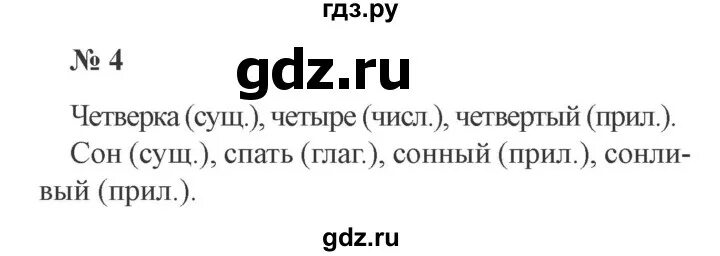 гдз.ру

№ 4

gdz.ru

Четверка (сущ.), четыре (числ.), четвертый (прил.).

Сон (сущ.), спать (глаг.), сонный (прил.), сонливый (прил.).

gdz.ru